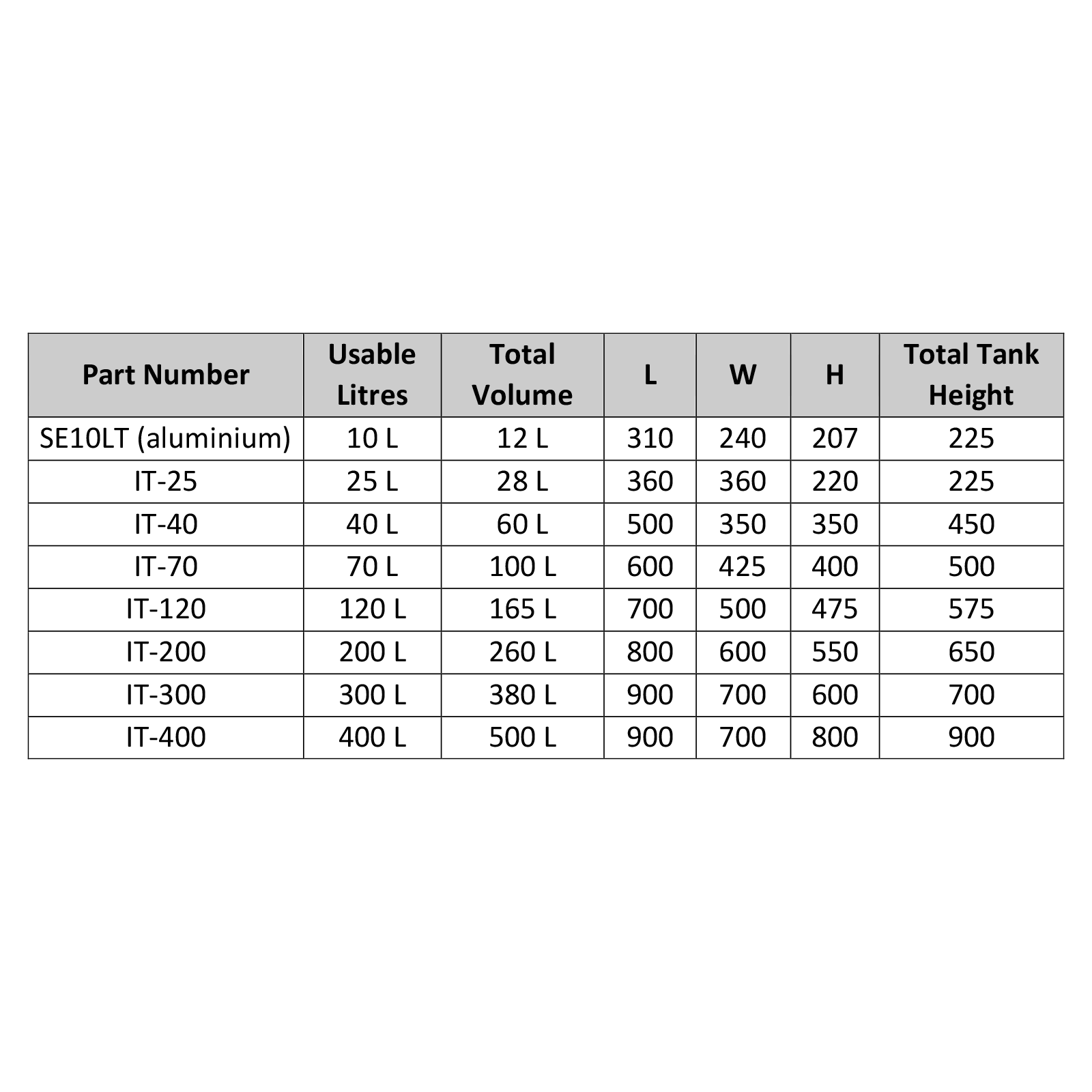 | Part Number | Usable Litres | Total Volume | L | W | H | Total Tank Height |
|---|---|---|---|---|---|---|
| SE10LT (aluminium) | 10 L | 12 L | 310 | 240 | 207 | 225 |
| IT-25 | 25 L | 28 L | 360 | 360 | 220 | 225 |
| IT-40 | 40 L | 60 L | 500 | 350 | 350 | 450 |
| IT-70 | 70 L | 100 L | 600 | 425 | 400 | 500 |
| IT-120 | 120 L | 165 L | 700 | 500 | 475 | 575 |
| IT-200 | 200 L | 260 L | 800 | 600 | 550 | 650 |
| IT-300 | 300 L | 380 L | 900 | 700 | 600 | 700 |
| IT-400 | 400 L | 500 L | 900 | 700 | 800 | 900 |